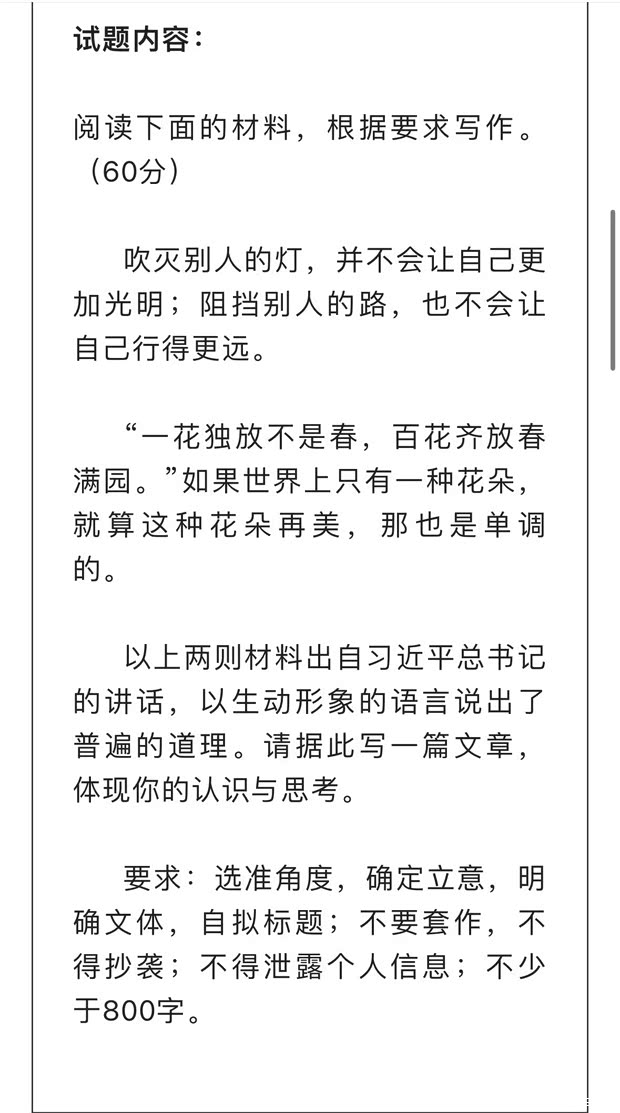 试题内容：

阅读下面的材料，根据要求写作。（60分）

吹灭别人的灯，并不会让自己更加光明；阻挡别人的路，也不会让自己行得更远。

“一花独放不是春，百花齐放春满园。”如果世界上只有一种花朵，就算这种花朵再美，那也是单调的。

以上两则材料出自习近平总书记的讲话，以生动形象的语言说出了普遍的道理。请据此写一篇文章，体现你的认识与思考。

要求：选准角度，确定立意，明确文体，自拟标题；不要套作，不得抄袭；不得泄露个人信息；不少于800字。